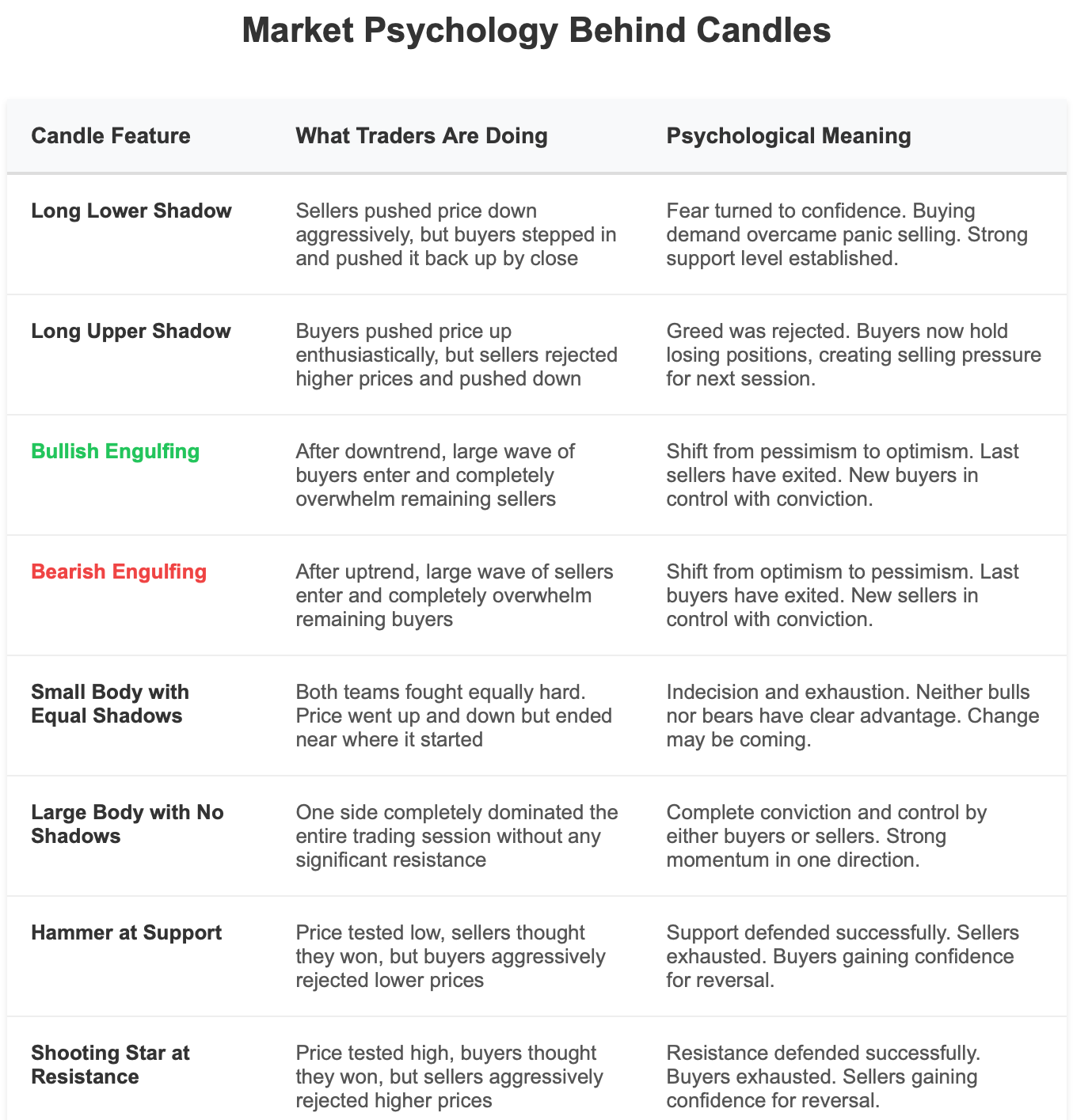 Market Psychology Behind Candles

| Candle Feature | What Traders Are Doing | Psychological Meaning |
|---|---|---|
| Long Lower Shadow | Sellers pushed price down aggressively, but buyers stepped in and pushed it back up by close | Fear turned to confidence. Buying demand overcame panic selling. Strong support level established. |
| Long Upper Shadow | Buyers pushed price up enthusiastically, but sellers rejected higher prices and pushed down | Greed was rejected. Buyers now hold losing positions, creating selling pressure for next session. |
| Bullish Engulfing | After downtrend, large wave of buyers enter and completely overwhelm remaining sellers | Shift from pessimism to optimism. Last sellers have exited. New buyers in control with conviction. |
| Bearish Engulfing | After uptrend, large wave of sellers enter and completely overwhelm remaining buyers | Shift from optimism to pessimism. Last buyers have exited. New sellers in control with conviction. |
| Small Body with Equal Shadows | Both teams fought equally hard. Price went up and down but ended near where it started | Indecision and exhaustion. Neither bulls nor bears have clear advantage. Change may be coming. |
| Large Body with No Shadows | One side completely dominated the entire trading session without any significant resistance | Complete conviction and control by either buyers or sellers. Strong momentum in one direction. |
| Hammer at Support | Price tested low, sellers thought they won, but buyers aggressively rejected lower prices | Support defended successfully. Sellers exhausted. Buyers gaining confidence for reversal. |
| Shooting Star at Resistance | Price tested high, buyers thought they won, but sellers aggressively rejected higher prices | Resistance defended successfully. Buyers exhausted. Sellers gaining confidence for reversal. |